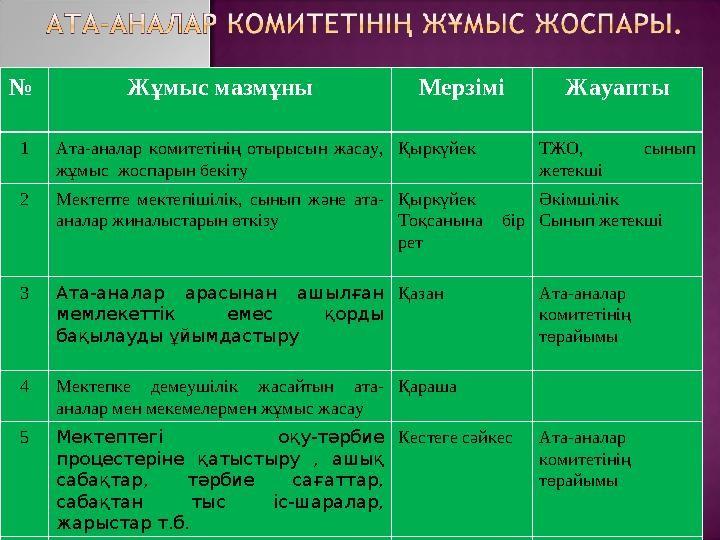 АТА-АНАЛАР КОМИТЕТІНІҢ ЖҰМЫС ЖОСПАРЫ.

| № | Жұмыс мазмұны | Мерзімі | Жауапты |
|---|---|---|---|
| 1 | Ата-аналар комитетінің отырысын жасау, жұмыс жоспарын бекіту | Қыркүйек | ТЖО, сынып жетекші |
| 2 | Мектепте мектепішілік, сынып және ата-аналар жиналыстарын өткізу | Қыркүйек Тоқсанына бір рет | Әкімшілік Сынып жетекші |
| 3 | Ата-аналар арасынан ашылған мемлекеттік емес қорды бақылауды ұйымдастыру | Қазан | Ата-аналар комитетінің төрайымы |
| 4 | Мектепке демеушілік жасайтын ата-аналар мен мекемелермен жұмыс жасау | Қараша | |
| 5 | Мектептегі оқу-тәрбие процестеріне қатыстыру , ашық сабақтар, тәрбие сағаттар, сабақтан тыс іс-шаралар, жарыстар т.б. | Кестеге сәйкес | Ата-аналар комитетінің төрайымы |